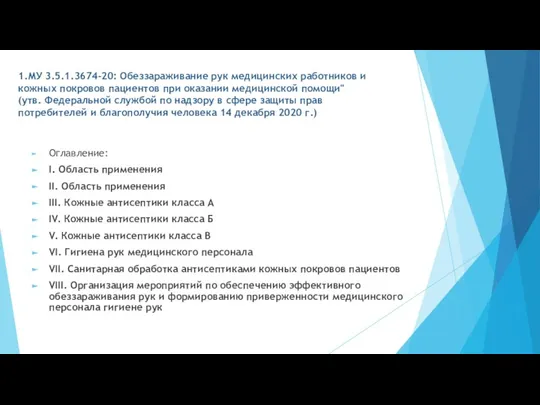 1.МУ 3.5.1.3674-20: Обеззараживание рук медицинских работников и кожных покровов пациентов при оказании медицинской помощи" (утв. Федеральной службой по надзору в сфере защиты прав потребителей и благополучия человека 14 декабря 2020 г.)

Оглавление:
I. Область применения
II. Область применения
III. Кожные антисептики класса А
IV. Кожные антисептики класса Б
V. Кожные антисептики класса В
VI. Гигиена рук медицинского персонала
VII. Санитарная обработка антисептиками кожных покровов пациентов
VIII. Организация мероприятий по обеспечению эффективного обеззараживания рук и формированию приверженности медицинского персонала гигиене рук